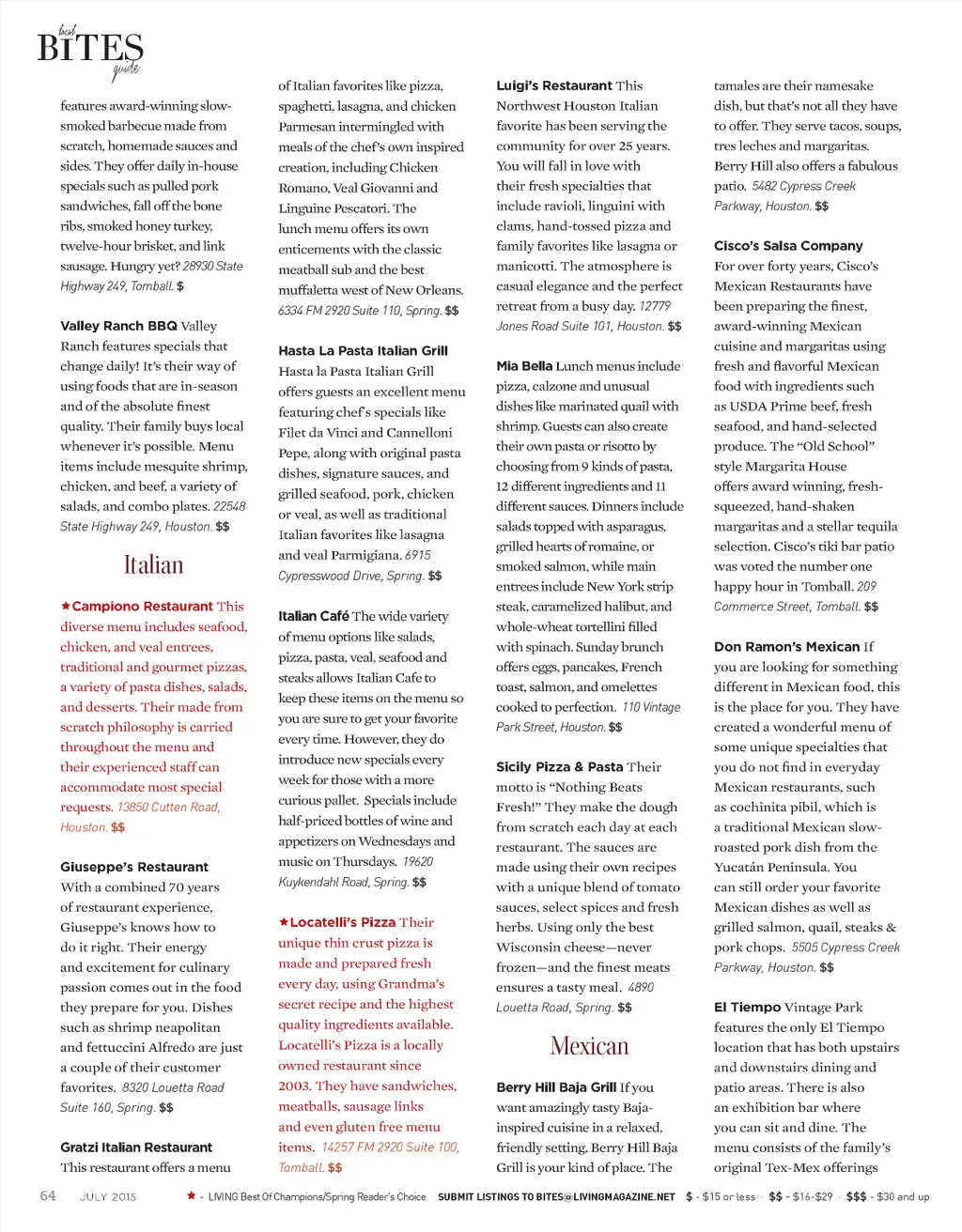 local BITES guide

features award-winning slow-smoked barbecue made from scratch, homemade sauces and sides. They offer daily in-house specials such as pulled pork sandwiches, fall off the bone ribs, smoked honey turkey, twelve-hour brisket, and link sausage. Hungry yet? 28930 State Highway 249, Tomball. $

Valley Ranch BBQ Valley Ranch features specials that change daily! It's their way of using foods that are in-season and of the absolute finest quality. Their family buys local whenever it's possible. Menu items include mesquite shrimp, chicken, and beef, a variety of salads, and combo plates. 22548 State Highway 249, Houston. $$

Italian

★Campiono Restaurant This diverse menu includes seafood, chicken, and veal entrees, traditional and gourmet pizzas, a variety of pasta dishes, salads, and desserts. Their made from scratch philosophy is carried throughout the menu and their experienced staff can accommodate most special requests. 13850 Cutten Road, Houston. $$

Giuseppe's Restaurant With a combined 70 years of restaurant experience, Giuseppe's knows how to do it right. Their energy and excitement for culinary passion comes out in the food they prepare for you. Dishes such as shrimp neapolitan and fettuccini Alfredo are just a couple of their customer favorites. 8320 Louetta Road Suite 160, Spring. $$

Gratzi Italian Restaurant This restaurant offers a menu of Italian favorites like pizza, spaghetti, lasagna, and chicken Parmesan intermingled with meals of the chef's own inspired creation, including Chicken Romano, Veal Giovanni and Linguine Pescatori. The lunch menu offers its own enticements with the classic meatball sub and the best muffaletta west of New Orleans. 6334 FM 2920 Suite 110, Spring. $$

Hasta La Pasta Italian Grill Hasta la Pasta Italian Grill offers guests an excellent menu featuring chef's specials like Filet da Vinci and Cannelloni Pepe, along with original pasta dishes, signature sauces, and grilled seafood, pork, chicken or veal, as well as traditional Italian favorites like lasagna and veal Parmigiana. 6915 Cypresswood Drive, Spring. $$

Italian Café The wide variety of menu options like salads, pizza, pasta, veal, seafood and steaks allows Italian Cafe to keep these items on the menu so you are sure to get your favorite every time. However, they do introduce new specials every week for those with a more curious pallet. Specials include half-priced bottles of wine and appetizers on Wednesdays and music on Thursdays. 19620 Kuykendahl Road, Spring. $$

★Locatelli's Pizza Their unique thin crust pizza is made and prepared fresh every day, using Grandma's secret recipe and the highest quality ingredients available. Locatelli's Pizza is a locally owned restaurant since 2003. They have sandwiches, meatballs, sausage links and even gluten free menu items. 14257 FM 2920 Suite 100, Tomball. $$

Luigi's Restaurant This Northwest Houston Italian favorite has been serving the community for over 25 years. You will fall in love with their fresh specialties that include ravioli, linguini with clams, hand-tossed pizza and family favorites like lasagna or manicotti. The atmosphere is casual elegance and the perfect retreat from a busy day. 12779 Jones Road Suite 101, Houston. $$

Mia Bella Lunch menus include pizza, calzone and unusual dishes like marinated quail with shrimp. Guests can also create their own pasta or risotto by choosing from 9 kinds of pasta, 12 different ingredients and 11 different sauces. Dinners include salads topped with asparagus, grilled hearts of romaine, or smoked salmon, while main entrees include New York strip steak, caramelized halibut, and whole-wheat tortellini filled with spinach. Sunday brunch offers eggs, pancakes, French toast, salmon, and omelettes cooked to perfection. 110 Vintage Park Street, Houston. $$

Sicily Pizza & Pasta Their motto is "Nothing Beats Fresh!" They make the dough from scratch each day at each restaurant. The sauces are made using their own recipes with a unique blend of tomato sauces, select spices and fresh herbs. Using only the best Wisconsin cheese—never frozen—and the finest meats ensures a tasty meal. 4890 Louetta Road, Spring. $$

Mexican

Berry Hill Baja Grill If you want amazingly tasty Baja-inspired cuisine in a relaxed, friendly setting, Berry Hill Baja Grill is your kind of place. The tamales are their namesake dish, but that's not all they have to offer. They serve tacos, soups, tres leches and margaritas. Berry Hill also offers a fabulous patio. 5482 Cypress Creek Parkway, Houston. $$

Cisco's Salsa Company For over forty years, Cisco's Mexican Restaurants have been preparing the finest, award-winning Mexican cuisine and margaritas using fresh and flavorful Mexican food with ingredients such as USDA Prime beef, fresh seafood, and hand-selected produce. The "Old School" style Margarita House offers award winning, fresh-squeezed, hand-shaken margaritas and a stellar tequila selection. Cisco's tiki bar patio was voted the number one happy hour in Tomball. 209 Commerce Street, Tomball. $$

Don Ramon's Mexican If you are looking for something different in Mexican food, this is the place for you. They have created a wonderful menu of some unique specialties that you do not find in everyday Mexican restaurants, such as cochinita pibil, which is a traditional Mexican slow-roasted pork dish from the Yucatán Peninsula. You can still order your favorite Mexican dishes as well as grilled salmon, quail, steaks & pork chops. 5505 Cypress Creek Parkway, Houston. $$

El Tiempo Vintage Park features the only El Tiempo location that has both upstairs and downstairs dining and patio areas. There is also an exhibition bar where you can sit and dine. The menu consists of the family's original Tex-Mex offerings

64 JULY 2015 ★ - LIVING Best Of Champions/Spring Reader's Choice SUBMIT LISTINGS TO BITES@LIVINGMAGAZINE.NET $ - $15 or less · $$ - $16-$29 · $$$ - $30 and up